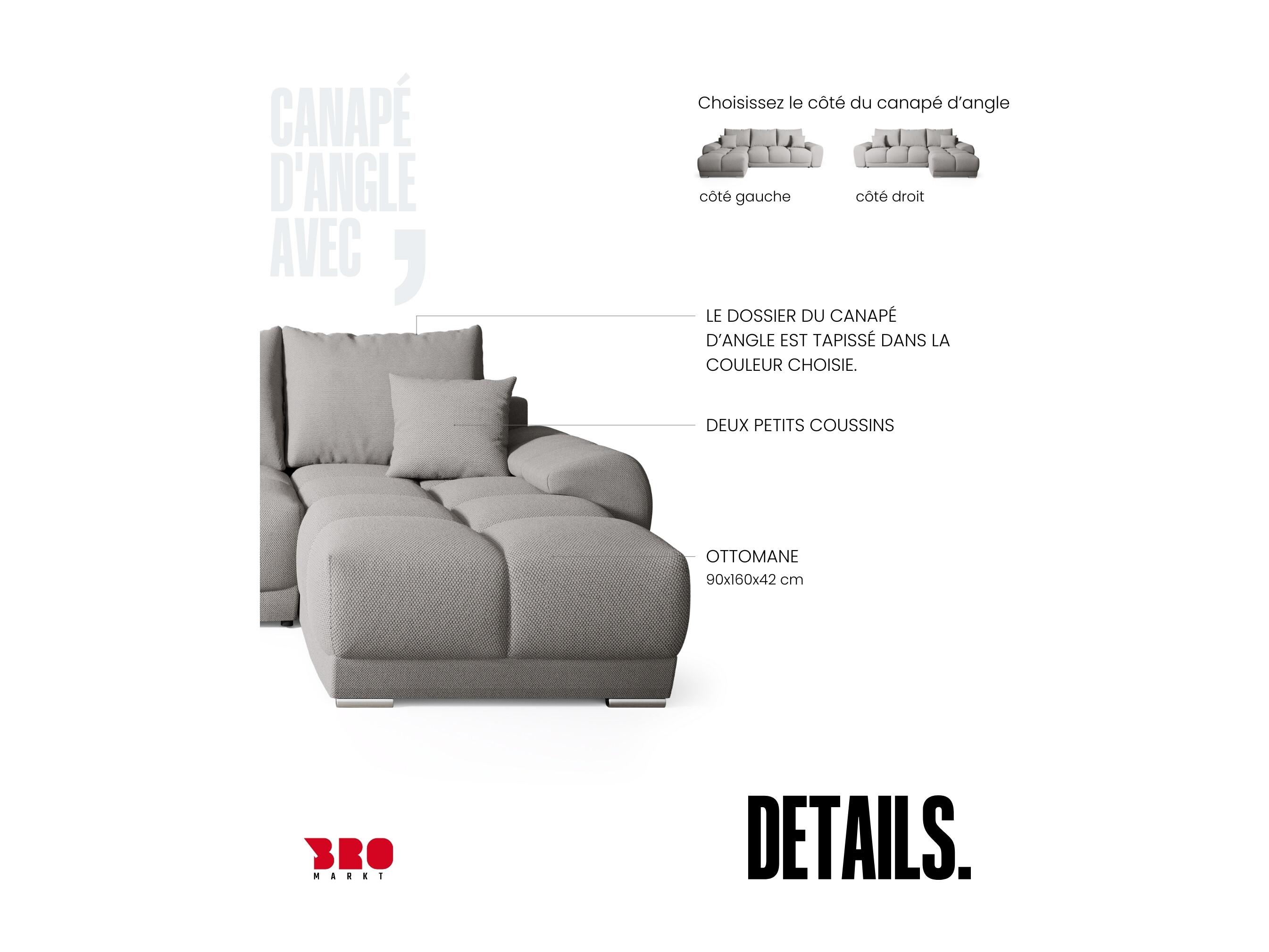 CANAPÉ D'ANGLE AVEC ,

Choisissez le côté du canapé d'angle

côté gauche

côté droit

LE DOSSIER DU CANAPÉ D'ANGLE EST TAPISSÉ DANS LA COULEUR CHOISIE.

DEUX PETITS COUSSINS

OTTOMANE
90x160x42 cm

BRO
MARKT

DETAILS.